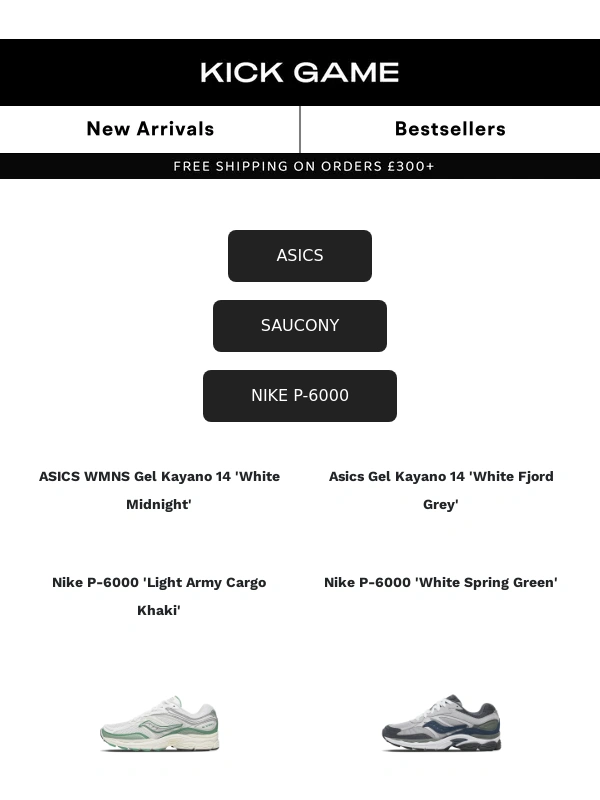 KICK GAME

New Arrivals

Bestsellers

FREE SHIPPING ON ORDERS £300+

ASICS

SAUCONY

NIKE P-6000

ASICS WMNS Gel Kayano 14 'White Midnight'

Asics Gel Kayano 14 'White Fjord Grey'

Nike P-6000 'Light Army Cargo Khaki'

Nike P-6000 'White Spring Green'